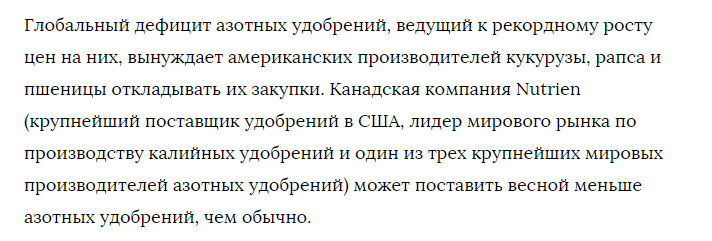 Глобальный дефицит азотных удобрений, ведущий к рекордному росту цен на них, вынуждает американских производителей кукурузы, рапса и пшеницы откладывать их закупки. Канадская компания Nutrien (крупнейший поставщик удобрений в США, лидер мирового рынка по производству калийных удобрений и один из трех крупнейших мировых производителей азотных удобрений) может поставить весной меньше азотных удобрений, чем обычно.